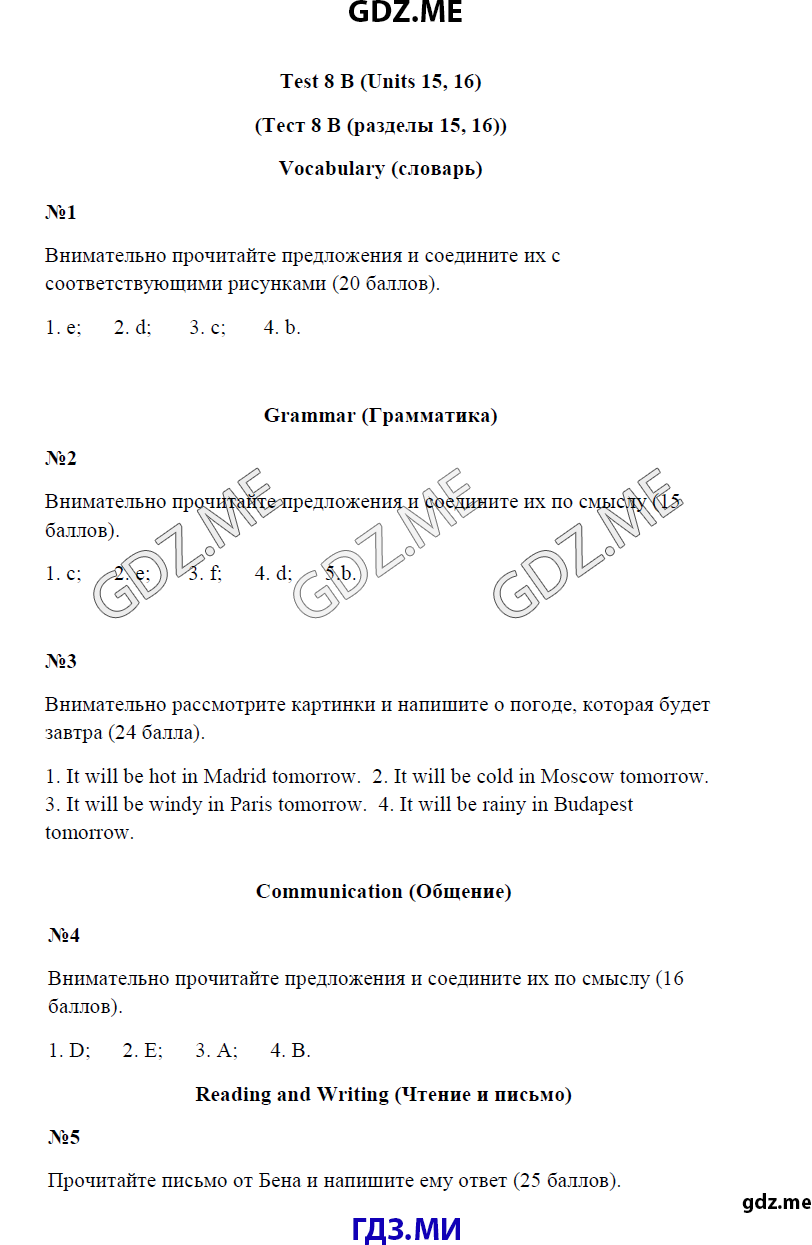 GDZ.ME

Test 8 B (Units 15, 16)

(Тест 8 B (разделы 15, 16))

Vocabulary (словарь)

№1

Внимательно прочитайте предложения и соедините их с соответствующими рисунками (20 баллов).

1. e; 2. d; 3. c; 4. b.

Grammar (Грамматика)

№2

Внимательно прочитайте предложения и соедините их по смыслу (15 баллов).

1. c; 2. e; 3. f; 4. d; 5.b.

GDZ.ME GDZ.ME GDZ.ME

№3

Внимательно рассмотрите картинки и напишите о погоде, которая будет завтра (24 балла).

1. It will be hot in Madrid tomorrow. 2. It will be cold in Moscow tomorrow. 3. It will be windy in Paris tomorrow. 4. It will be rainy in Budapest tomorrow.

Communication (Общение)

№4

Внимательно прочитайте предложения и соедините их по смыслу (16 баллов).

1. D; 2. E; 3. A; 4. B.

Reading and Writing (Чтение и письмо)

№5

Прочитайте письмо от Бена и напишите ему ответ (25 баллов).

gdz.me

ГДЗ.МИ